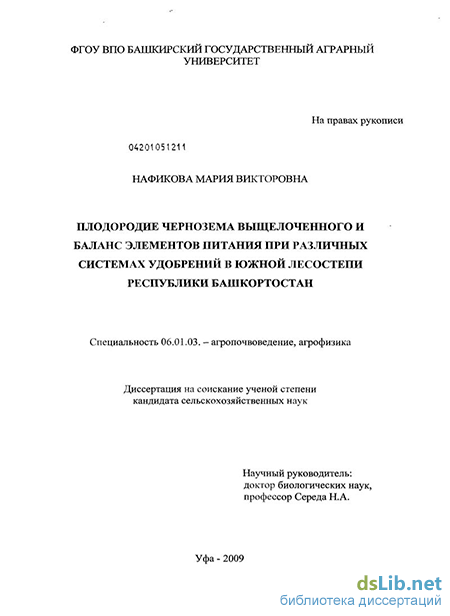 ФГОУ ВПО БАШКИРСКИЙ ГОСУДАРСТВЕННЫЙ АГРАРНЫЙ УНИВЕРСИТЕТ

На правах рукописи

04201051211

НАФИКОВА МАРИЯ ВИКТОРОВНА

ПЛОДОРОДИЕ ЧЕРНОЗЕМА ВЫЩЕЛОЧЕННОГО И БАЛАНС ЭЛЕМЕНТОВ ПИТАНИЯ ПРИ РАЗЛИЧНЫХ СИСТЕМАХ УДОБРЕНИЙ В ЮЖНОЙ ЛЕСОСТЕПИ РЕСПУБЛИКИ БАШКОРТОСТАН

Специальность 06.01.03. – агропочвоведение, агрофизика

Диссертация на соискание ученой степени кандидата сельскохозяйственных наук

Научный руководитель:
доктор биологических наук,
профессор Середа Н.А.

Уфа - 2009

dsLib.net
библиотека диссертаций